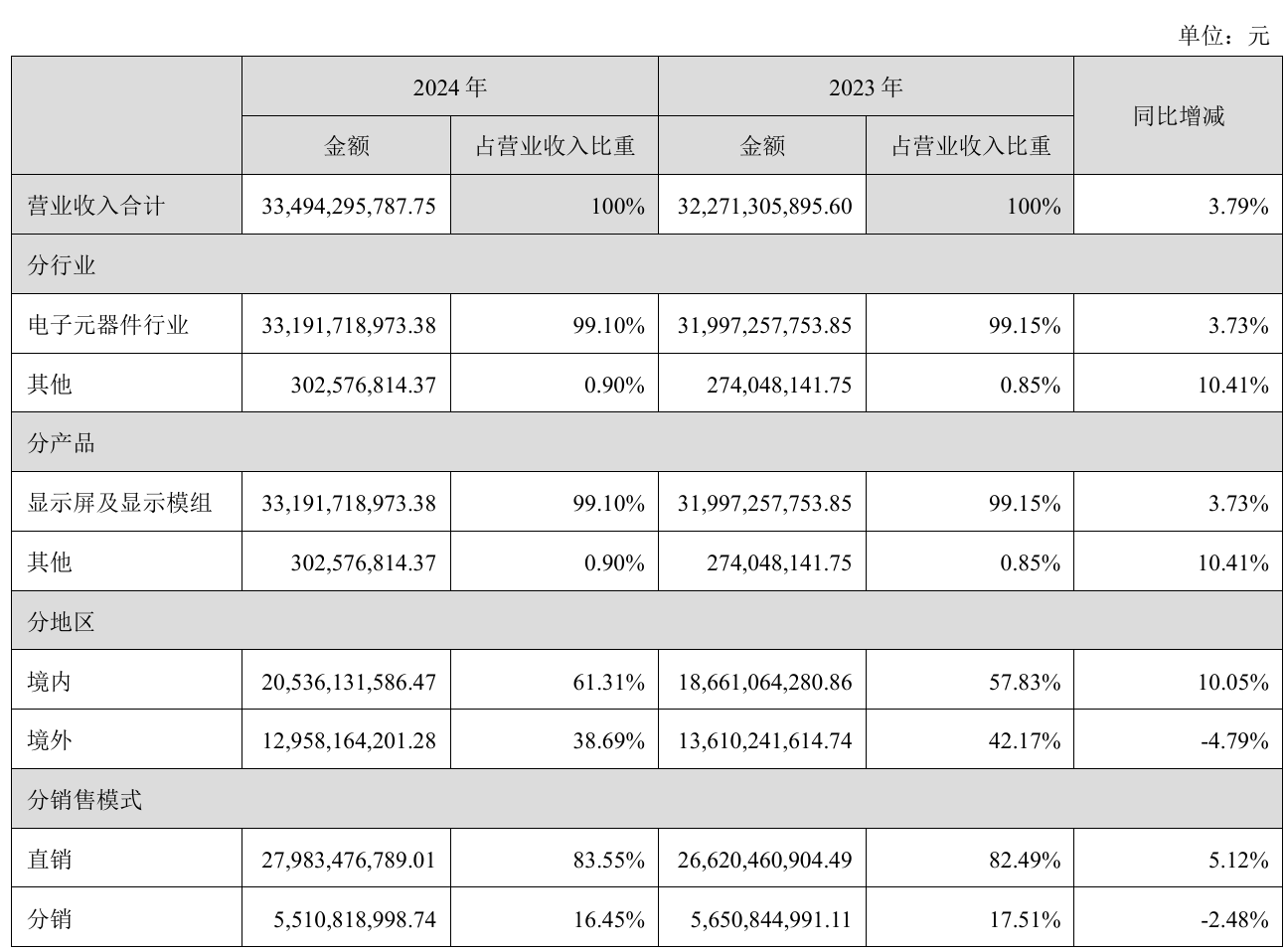 单位：元

|  | 2024年 |  | 2023年 |  | 同比增减 |
|---|---|---|---|---|---|
|  | 金额 | 占营业收入比重 | 金额 | 占营业收入比重 |  |
| 营业收入合计 | 33,494,295,787.75 | 100% | 32,271,305,895.60 | 100% | 3.79% |
| 分行业 |  |  |  |  |  |
| 电子元器件行业 | 33,191,718,973.38 | 99.10% | 31,997,257,753.85 | 99.15% | 3.73% |
| 其他 | 302,576,814.37 | 0.90% | 274,048,141.75 | 0.85% | 10.41% |
| 分产品 |  |  |  |  |  |
| 显示屏及显示模组 | 33,191,718,973.38 | 99.10% | 31,997,257,753.85 | 99.15% | 3.73% |
| 其他 | 302,576,814.37 | 0.90% | 274,048,141.75 | 0.85% | 10.41% |
| 分地区 |  |  |  |  |  |
| 境内 | 20,536,131,586.47 | 61.31% | 18,661,064,280.86 | 57.83% | 10.05% |
| 境外 | 12,958,164,201.28 | 38.69% | 13,610,241,614.74 | 42.17% | -4.79% |
| 分销售模式 |  |  |  |  |  |
| 直销 | 27,983,476,789.01 | 83.55% | 26,620,460,904.49 | 82.49% | 5.12% |
| 分销 | 5,510,818,998.74 | 16.45% | 5,650,844,991.11 | 17.51% | -2.48% |